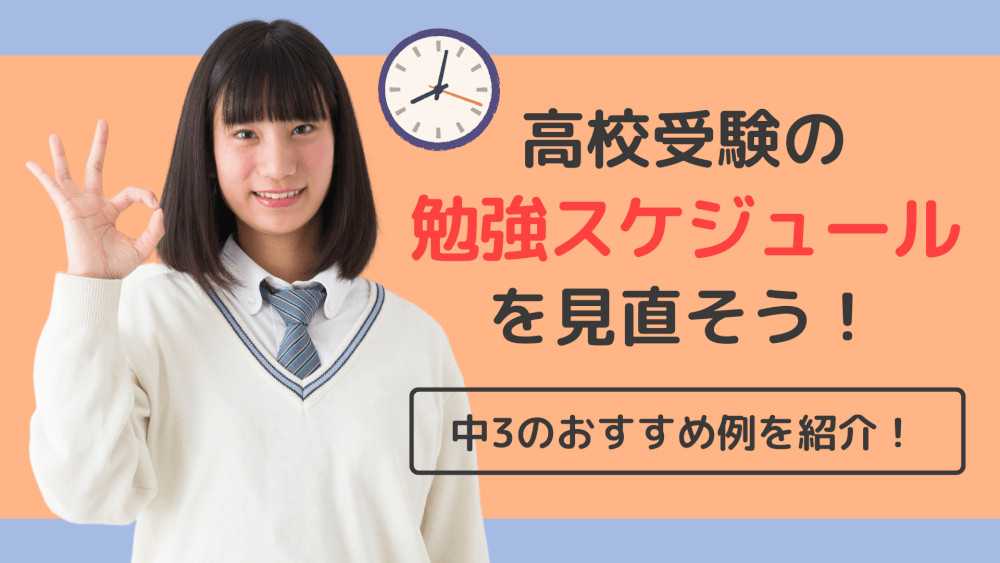 高校受験の
勉強スケジュール
を見直そう！

中3のおすすめ例を紹介！